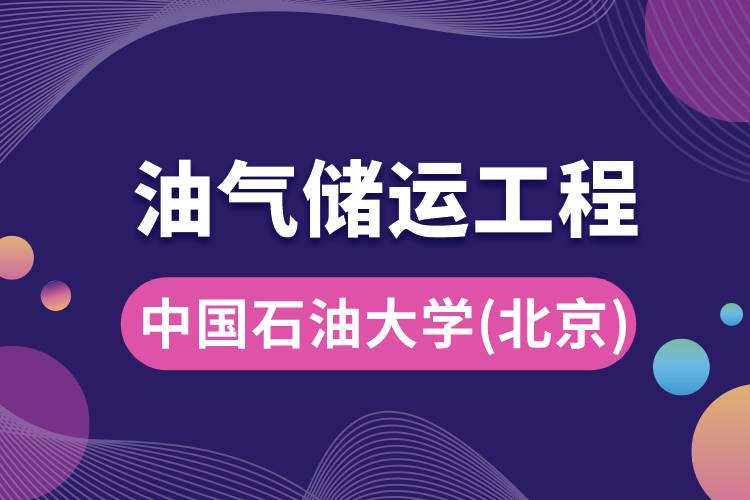 油气储运工程

中国石油大学(北京)